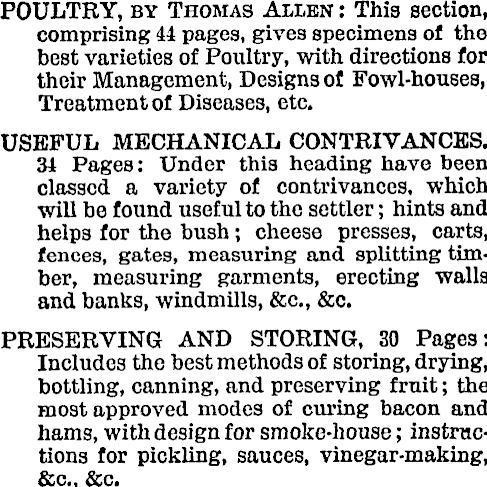 POULTRY, BY THOMAS ALLEN: This section, comprising 44 pages, gives specimens of the best varieties of Poultry, with directions for their Management, Designs of Fowl-houses, Treatment of Diseases, etc.

USEFUL MECHANICAL CONTRIVANCES. 34 Pages: Under this heading have been classed a variety of contrivances, which will be found useful to the settler; hints and helps for the bush; cheese presses, carts, fences, gates, measuring and splitting timber, measuring garments, erecting walls and banks, windmills, &c., &c.

PRESERVING AND STORING, 30 Pages: Includes the best methods of storing, drying, bottling, canning, and preserving fruit; the most approved modes of curing bacon and hams, with design for smoke-house; instructions for pickling, sauces, vinegar-making, &c., &c.